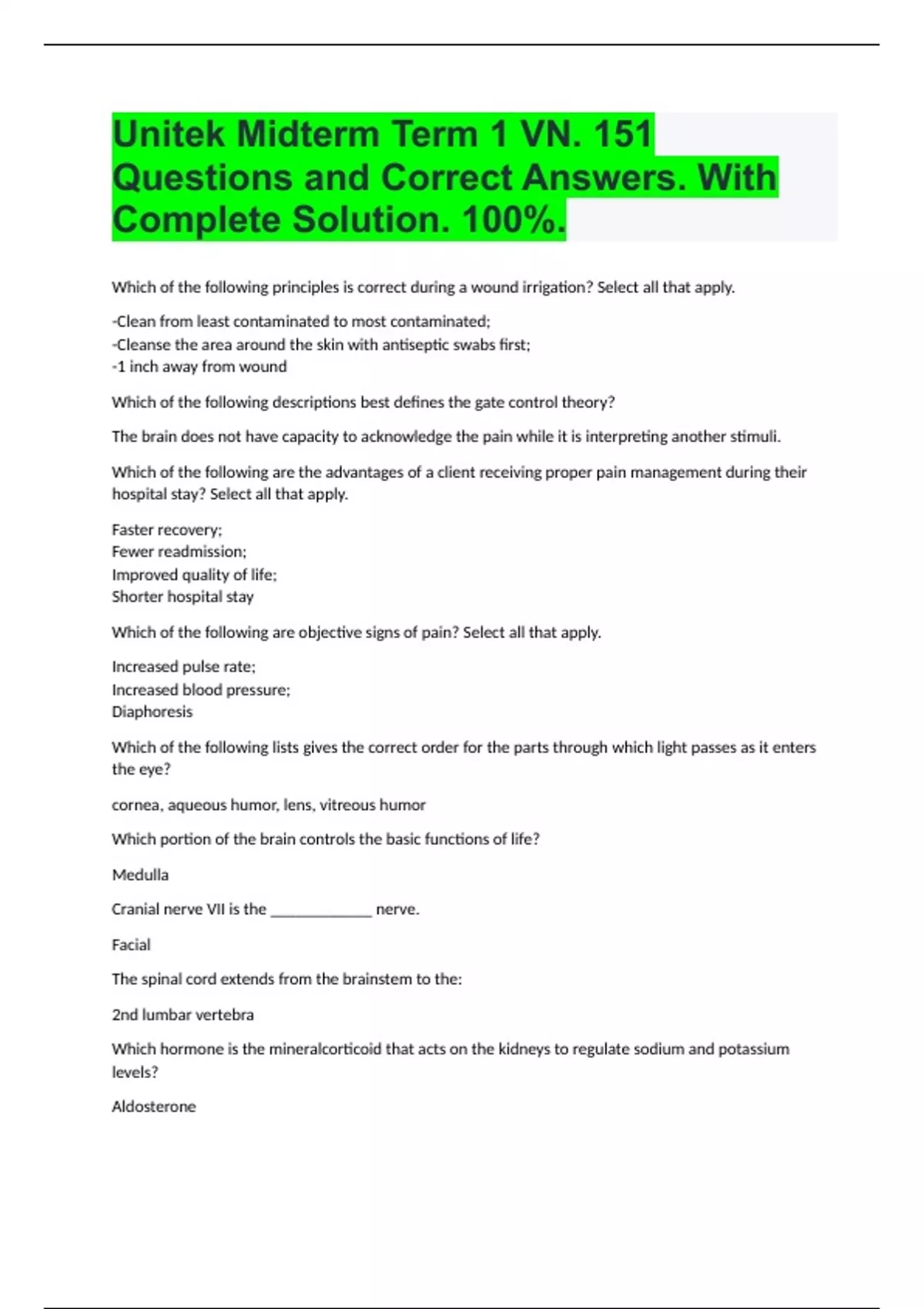 Unitek Midterm Term 1 VN. 151 Questions and Correct Answers. With Complete Solution. 100%.

Which of the following principles is correct during a wound irrigation? Select all that apply.

-Clean from least contaminated to most contaminated;
-Cleanse the area around the skin with antiseptic swabs first;
-1 inch away from wound

Which of the following descriptions best defines the gate control theory?

The brain does not have capacity to acknowledge the pain while it is interpreting another stimuli.

Which of the following are the advantages of a client receiving proper pain management during their hospital stay? Select all that apply.

Faster recovery;
Fewer readmission;
Improved quality of life;
Shorter hospital stay

Which of the following are objective signs of pain? Select all that apply.

Increased pulse rate;
Increased blood pressure;
Diaphoresis

Which of the following lists gives the correct order for the parts through which light passes as it enters the eye?

cornea, aqueous humor, lens, vitreous humor

Which portion of the brain controls the basic functions of life?

Medulla

Cranial nerve VII is the _____________ nerve.

Facial

The spinal cord extends from the brainstem to the:

2nd lumbar vertebra

Which hormone is the mineralcorticoid that acts on the kidneys to regulate sodium and potassium levels?

Aldosterone